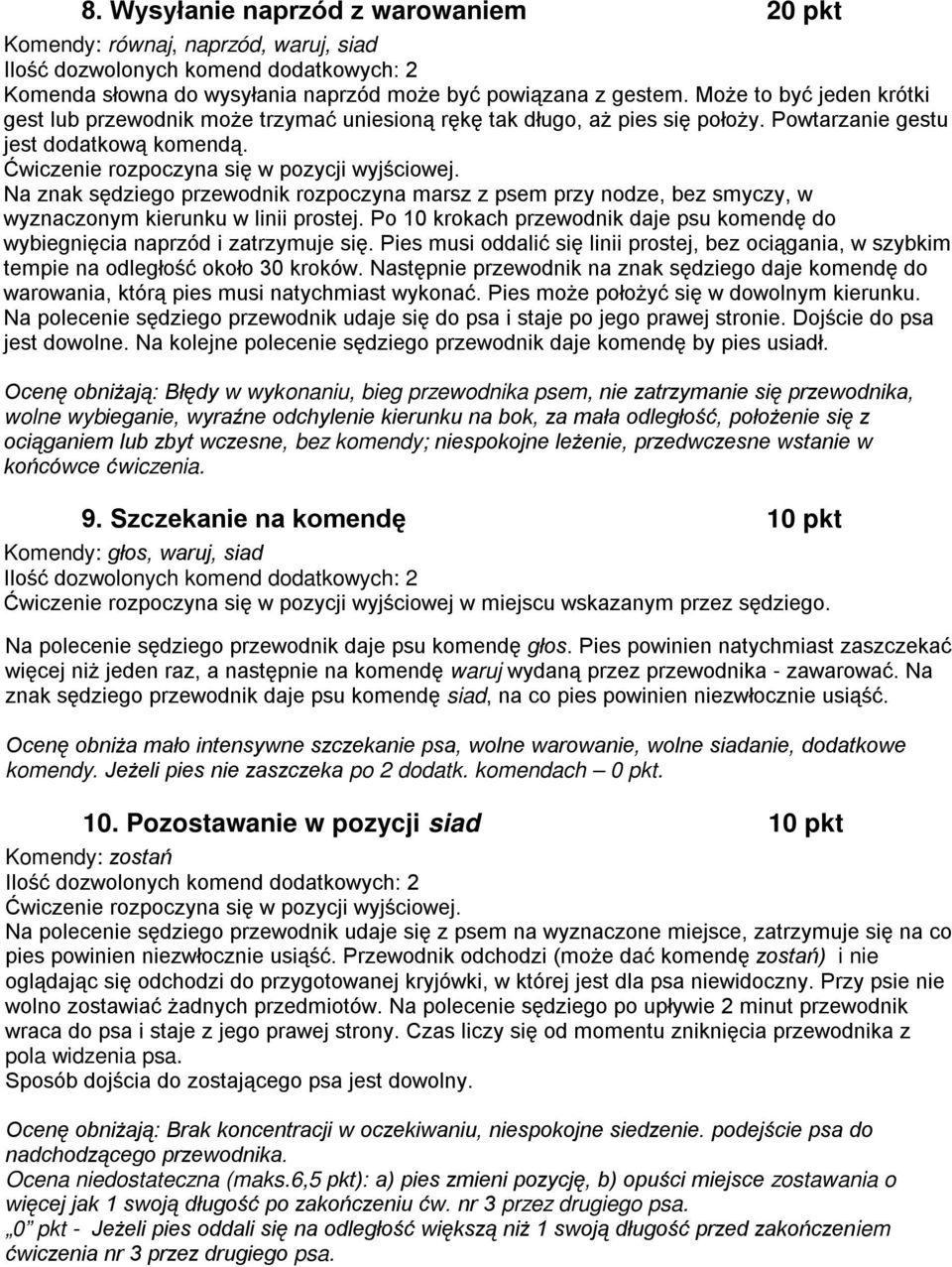 8. Wysyłanie naprzód z warowaniem 20 pkt

Komendy: równaj, naprzód, waruj, siad
Ilość dozwolonych komend dodatkowych: 2
Komenda słowna do wysyłania naprzód może być powiązana z gestem. Może to być jeden krótki gest lub przewodnik może trzymać uniesioną rękę tak długo, aż pies się położy. Powtarzanie gestu jest dodatkową komendą.
Ćwiczenie rozpoczyna się w pozycji wyjściowej.
Na znak sędziego przewodnik rozpoczyna marsz z psem przy nodze, bez smyczy, w wyznaczonym kierunku w linii prostej. Po 10 krokach przewodnik daje psu komendę do wybiegnięcia naprzód i zatrzymuje się. Pies musi oddalić się linii prostej, bez ociągania, w szybkim tempie na odległość około 30 kroków. Następnie przewodnik na znak sędziego daje komendę do warowania, którą pies musi natychmiast wykonać. Pies może położyć się w dowolnym kierunku. Na polecenie sędziego przewodnik udaje się do psa i staje po jego prawej stronie. Dojście do psa jest dowolne. Na kolejne polecenie sędziego przewodnik daje komendę by pies usiadł.

Ocenę obniżają: Błędy w wykonaniu, bieg przewodnika psem, nie zatrzymanie się przewodnika, wolne wybieganie, wyraźne odchylenie kierunku na bok, za mała odległość, położenie się z ociąganiem lub zbyt wczesne, bez komendy; niespokojne leżenie, przedwczesne wstanie w końcówce ćwiczenia.

9. Szczekanie na komendę 10 pkt

Komendy: głos, waruj, siad
Ilość dozwolonych komend dodatkowych: 2
Ćwiczenie rozpoczyna się w pozycji wyjściowej w miejscu wskazanym przez sędziego.

Na polecenie sędziego przewodnik daje psu komendę głos. Pies powinien natychmiast zaszczekać więcej niż jeden raz, a następnie na komendę waruj wydaną przez przewodnika - zawarować. Na znak sędziego przewodnik daje psu komendę siad, na co pies powinien niezwłocznie usiąść.

Ocenę obniża mało intensywne szczekanie psa, wolne warowanie, wolne siadanie, dodatkowe komendy. Jeżeli pies nie zaszczeka po 2 dodatk. komendach – 0 pkt.

10. Pozostawanie w pozycji siad 10 pkt

Komendy: zostań
Ilość dozwolonych komend dodatkowych: 2
Ćwiczenie rozpoczyna się w pozycji wyjściowej.
Na polecenie sędziego przewodnik udaje się z psem na wyznaczone miejsce, zatrzymuje się na co pies powinien niezwłocznie usiąść. Przewodnik odchodzi (może dać komendę zostań) i nie oglądając się odchodzi do przygotowanej kryjówki, w której jest dla psa niewidoczny. Przy psie nie wolno zostawiać żadnych przedmiotów. Na polecenie sędziego po upływie 2 minut przewodnik wraca do psa i staje z jego prawej strony. Czas liczy się od momentu zniknięcia przewodnika z pola widzenia psa.
Sposób dojścia do zostającego psa jest dowolny.

Ocenę obniżają: Brak koncentracji w oczekiwaniu, niespokojne siedzenie. podejście psa do nadchodzącego przewodnika.
Ocena niedostateczna (maks.6,5 pkt): a) pies zmieni pozycję, b) opuści miejsce zostawania o więcej jak 1 swoją długość po zakończeniu ćw. nr 3 przez drugiego psa.
„0” pkt - Jeżeli pies oddali się na odległość większą niż 1 swoją długość przed zakończeniem ćwiczenia nr 3 przez drugiego psa.